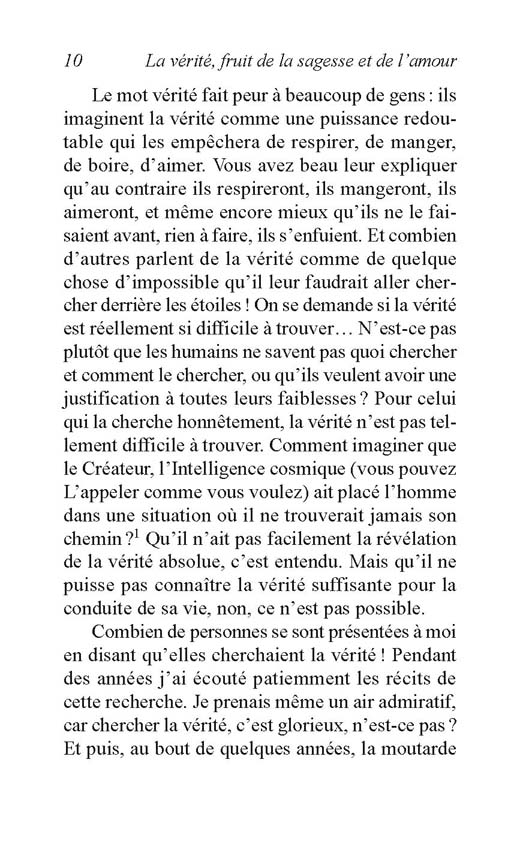 10 La vérité, fruit de la sagesse et de l'amour

Le mot vérité fait peur à beaucoup de gens : ils imaginent la vérité comme une puissance redoutable qui les empêchera de respirer, de manger, de boire, d'aimer. Vous avez beau leur expliquer qu'au contraire ils respireront, ils mangeront, ils aimeront, et même encore mieux qu'ils ne le faisaient avant, rien à faire, ils s'enfuient. Et combien d'autres parlent de la vérité comme de quelque chose d'impossible qu'il leur faudrait aller chercher derrière les étoiles ! On se demande si la vérité est réellement si difficile à trouver… N'est-ce pas plutôt que les humains ne savent pas quoi chercher et comment le chercher, ou qu'ils veulent avoir une justification à toutes leurs faiblesses ? Pour celui qui la cherche honnêtement, la vérité n'est pas tellement difficile à trouver. Comment imaginer que le Créateur, l'Intelligence cosmique (vous pouvez L'appeler comme vous voulez) ait placé l'homme dans une situation où il ne trouverait jamais son chemin ?$^1$ Qu'il n'ait pas facilement la révélation de la vérité absolue, c'est entendu. Mais qu'il ne puisse pas connaître la vérité suffisante pour la conduite de sa vie, non, ce n'est pas possible.

Combien de personnes se sont présentées à moi en disant qu'elles cherchaient la vérité ! Pendant des années j'ai écouté patiemment les récits de cette recherche. Je prenais même un air admiratif, car chercher la vérité, c'est glorieux, n'est-ce pas ? Et puis, au bout de quelques années, la moutarde